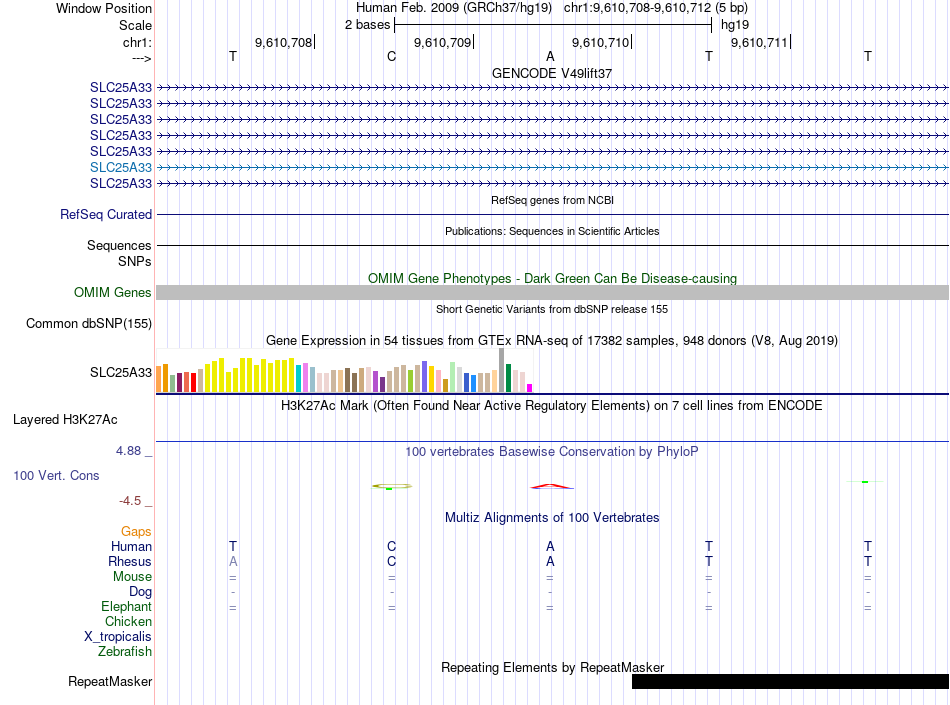 Window Position Human Feb. 2009 (GRCh37/hg19) chr1:9,610,708-9,610,712 (5 bp)
Scale 2 bases hg19
chr1: 9,610,708 9,610,709 9,610,710 9,610,711
---> T C A T T
GENCODE V49lift37
SLC25A33
SLC25A33
SLC25A33
SLC25A33
SLC25A33
SLC25A33
SLC25A33
RefSeq genes from NCBI
RefSeq Curated
Publications: Sequences in Scientific Articles
Sequences
SNPs
OMIM Gene Phenotypes - Dark Green Can Be Disease-causing
OMIM Genes
Short Genetic Variants from dbSNP release 155
Common dbSNP(155)
Gene Expression in 54 tissues from GTEx RNA-seq of 17382 samples, 948 donors (V8, Aug 2019)
SLC25A33
H3K27Ac Mark (Often Found Near Active Regulatory Elements) on 7 cell lines from ENCODE
Layered H3K27Ac
4.88 _ 100 vertebrates Basewise Conservation by PhyloP
100 Vert. Cons
-4.5 _
Multiz Alignments of 100 Vertebrates
Gaps
Human T C A T T
Rhesus A C A T T
Mouse = = = = =
Dog - - - - -
Elephant = = = = =
Chicken
X_tropicalis
Zebrafish
Repeating Elements by RepeatMasker
RepeatMasker